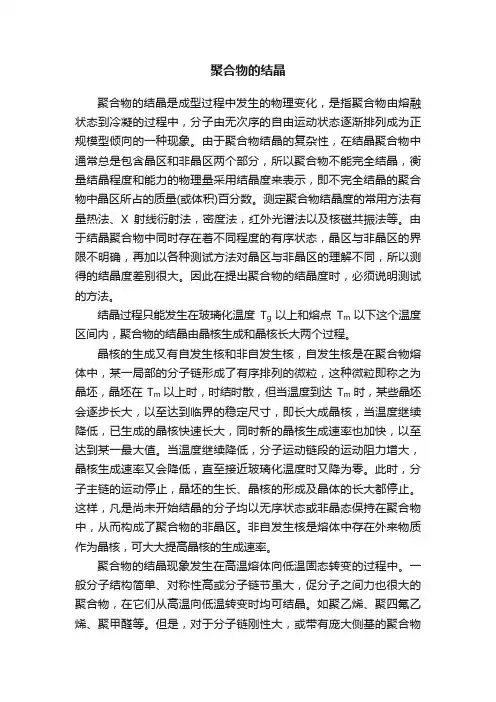 聚合物的结晶

聚合物的结晶是成型过程中发生的物理变化，是指聚合物由熔融状态到冷凝的过程中，分子由无次序的自由运动状态逐渐排列成为正规模型倾向的一种现象。由于聚合物结晶的复杂性，在结晶聚合物中通常总是包含晶区和非晶区两个部分，所以聚合物不能完全结晶，衡量结晶程度和能力的物理量采用结晶度来表示，即不完全结晶的聚合物中晶区所占的质量(或体积)百分数。测定聚合物结晶度的常用方法有量热法、X 射线衍射法，密度法，红外光谱法以及核磁共振法等。由于结晶聚合物中同时存在着不同程度的有序状态，晶区与非晶区的界限不明确，再加以各种测试方法对晶区与非晶区的理解不同，所以测得的结晶度差别很大。因此在提出聚合物的结晶度时，必须说明测试的方法。

结晶过程只能发生在玻璃化温度 $T_g$ 以上和熔点 $T_m$ 以下这个温度区间内，聚合物的结晶由晶核生成和晶核长大两个过程。

晶核的生成又有自发生核和非自发生核，自发生核是在聚合物熔体中，某一局部的分子链形成了有序排列的微粒，这种微粒即称之为晶坯，晶坯在 $T_m$ 以上时，时结时散，但当温度到达 $T_m$ 时，某些晶坯会逐步长大，以至达到临界的稳定尺寸，即长大成晶核，当温度继续降低，已生成的晶核快速长大，同时新的晶核生成速率也加快，以至达到某一最大值。当温度继续降低，分子运动链段的运动阻力增大，晶核生成速率又会降低，直至接近玻璃化温度时又降为零。此时，分子主链的运动停止，晶坯的生长、晶核的形成及晶体的长大都停止。这样，凡是尚未开始结晶的分子均以无序状态或非晶态保持在聚合物中，从而构成了聚合物的非晶区。非自发生核是熔体中存在外来物质作为晶核，可大大提高晶核的生成速率。

聚合物的结晶现象发生在高温熔体向低温固态转变的过程中。一般分子结构简单、对称性高或分子链节虽大，促分子之间力也很大的聚合物，在它们从高温向低温转变时均可结晶。如聚乙烯、聚四氟乙烯、聚甲醛等。但是，对于分子链刚性大，或带有庞大侧基的聚合物